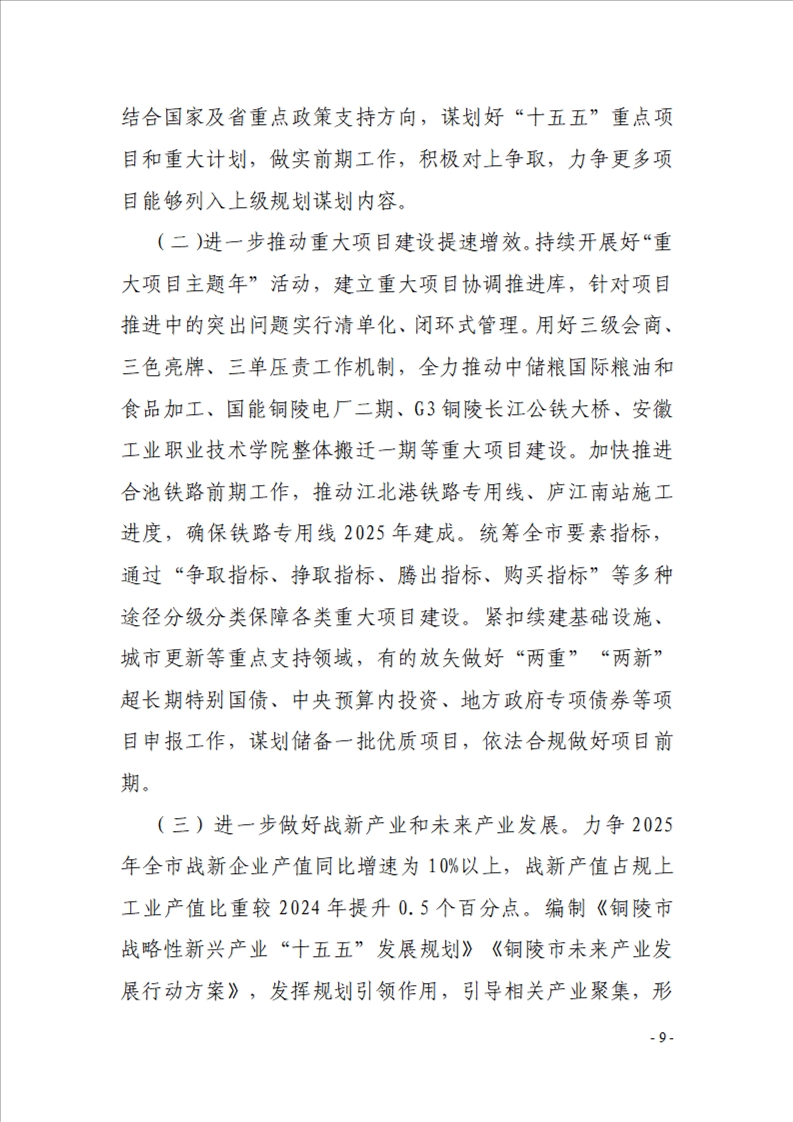 结合国家及省重点政策支持方向，谋划好“十五五”重点项目和重大计划，做实前期工作，积极对上争取，力争更多项目能够列入上级规划谋划内容。

（二）进一步推动重大项目建设提速增效。持续开展好“重大项目主题年”活动，建立重大项目协调推进库，针对项目推进中的突出问题实行清单化、闭环式管理。用好三级会商、三色亮牌、三单压责工作机制，全力推动中储粮国际粮油和食品加工、国能铜陵电厂二期、G3铜陵长江公铁大桥、安徽工业职业技术学院整体搬迁一期等重大项目建设。加快推进合池铁路前期工作，推动江北港铁路专用线、庐江南站施工进度，确保铁路专用线2025年建成。统筹全市要素指标，通过“争取指标、挣取指标、腾出指标、购买指标”等多种途径分级分类保障各类重大项目建设。紧扣续建基础设施、城市更新等重点支持领域，有的放矢做好“两重”“两新”超长期特别国债、中央预算内投资、地方政府专项债券等项目申报工作，谋划储备一批优质项目，依法合规做好项目前期。

（三）进一步做好战新产业和未来产业发展。力争2025年全市战新企业产值同比增速为10%以上，战新产值占规上工业产值比重较2024年提升0.5个百分点。编制《铜陵市战略性新兴产业“十五五”发展规划》《铜陵市未来产业发展行动方案》，发挥规划引领作用，引导相关产业聚集，形

- 9 -